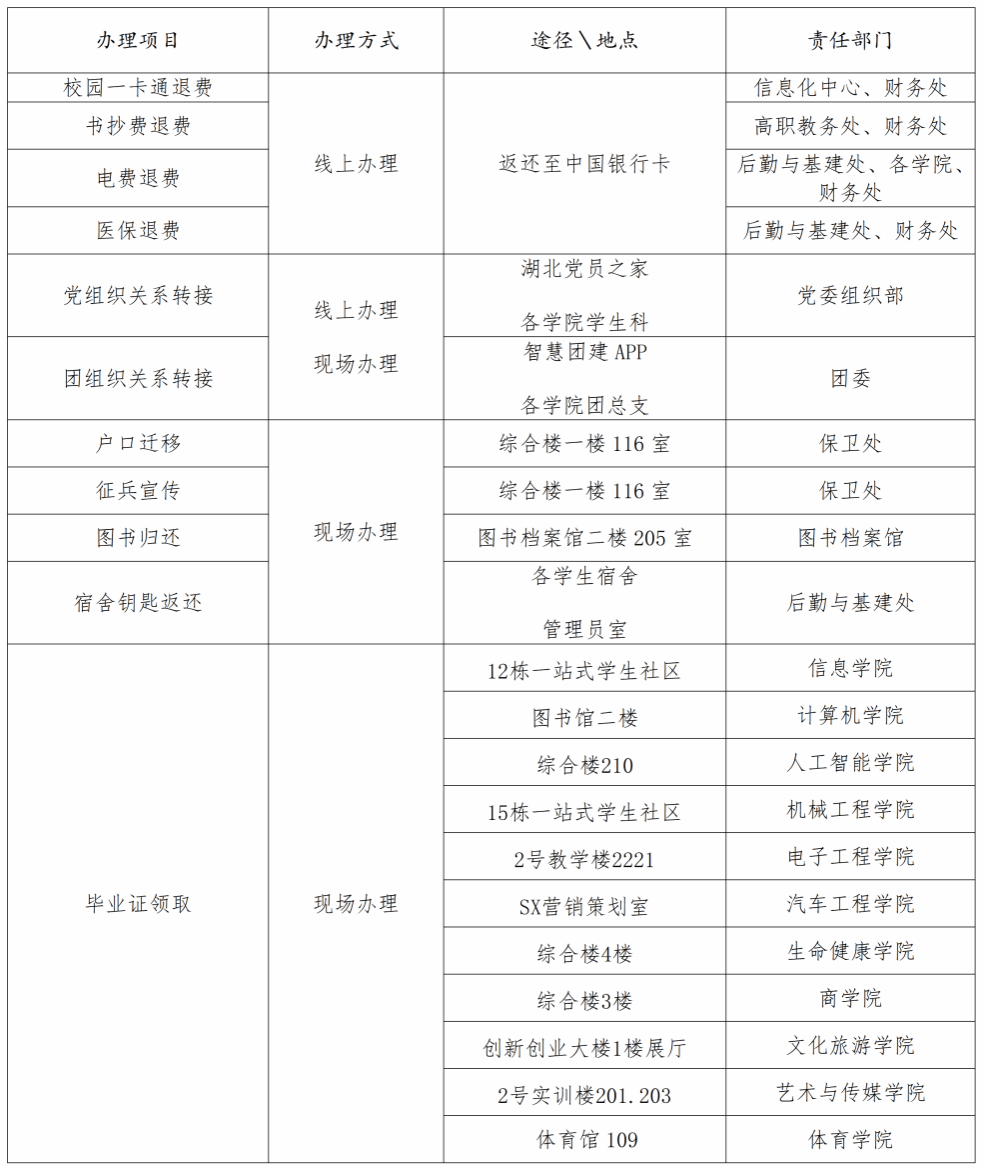 | 办理项目 | 办理方式 | 途径\地点 | 责任部门 |
|---|---|---|---|
| 校园一卡通退费 | 线上办理 | 返还至中国银行卡 | 信息化中心、财务处 |
| 书抄费退费 | | | 高职教务处、财务处 |
| 电费退费 | | | 后勤与基建处、各学院、财务处 |
| 医保退费 | | | 后勤与基建处、财务处 |
| 党组织关系转接 | 线上办理 现场办理 | 湖北党员之家 各学院学生科 | 党委组织部 |
| 团组织关系转接 | | 智慧团建APP 各学院团总支 | 团委 |
| 户口迁移 | 现场办理 | 综合楼一楼116室 | 保卫处 |
| 征兵宣传 | | 综合楼一楼116室 | 保卫处 |
| 图书归还 | | 图书档案馆二楼205室 | 图书档案馆 |
| 宿舍钥匙返还 | | 各学生宿舍 管理员室 | 后勤与基建处 |
| 毕业证领取 | 现场办理 | 12栋一站式学生社区 | 信息学院 |
| | | 图书馆二楼 | 计算机学院 |
| | | 综合楼210 | 人工智能学院 |
| | | 15栋一站式学生社区 | 机械工程学院 |
| | | 2号教学楼2221 | 电子工程学院 |
| | | SX营销策划室 | 汽车工程学院 |
| | | 综合楼4楼 | 生命健康学院 |
| | | 综合楼3楼 | 商学院 |
| | | 创新创业大楼1楼展厅 | 文化旅游学院 |
| | | 2号实训楼201.203 | 艺术与传媒学院 |
| | | 体育馆109 | 体育学院 |